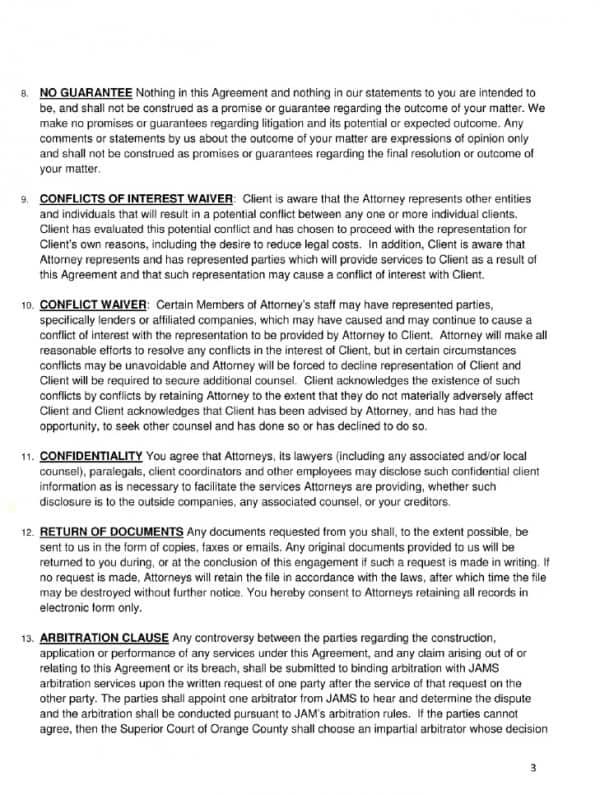 8. NO GUARANTEE Nothing in this Agreement and nothing in our statements to you are intended to be, and shall not be construed as a promise or guarantee regarding the outcome of your matter. We make no promises or guarantees regarding litigation and its potential or expected outcome. Any comments or statements by us about the outcome of your matter are expressions of opinion only and shall not be construed as promises or guarantees regarding the final resolution or outcome of your matter.

9. CONFLICTS OF INTEREST WAIVER: Client is aware that the Attorney represents other entities and individuals that will result in a potential conflict between any one or more individual clients. Client has evaluated this potential conflict and has chosen to proceed with the representation for Client's own reasons, including the desire to reduce legal costs. In addition, Client is aware that Attorney represents and has represented parties which will provide services to Client as a result of this Agreement and that such representation may cause a conflict of interest with Client.

10. CONFLICT WAIVER: Certain Members of Attorney's staff may have represented parties, specifically lenders or affiliated companies, which may have caused and may continue to cause a conflict of interest with the representation to be provided by Attorney to Client. Attorney will make all reasonable efforts to resolve any conflicts in the interest of Client, but in certain circumstances conflicts may be unavoidable and Attorney will be forced to decline representation of Client and Client will be required to secure additional counsel. Client acknowledges the existence of such conflicts by conflicts by retaining Attorney to the extent that they do not materially adversely affect Client and Client acknowledges that Client has been advised by Attorney, and has had the opportunity, to seek other counsel and has done so or has declined to do so.

11. CONFIDENTIALITY You agree that Attorneys, its lawyers (including any associated and/or local counsel), paralegals, client coordinators and other employees may disclose such confidential client information as is necessary to facilitate the services Attorneys are providing, whether such disclosure is to the outside companies, any associated counsel, or your creditors.

12. RETURN OF DOCUMENTS Any documents requested from you shall, to the extent possible, be sent to us in the form of copies, faxes or emails. Any original documents provided to us will be returned to you during, or at the conclusion of this engagement if such a request is made in writing. If no request is made, Attorneys will retain the file in accordance with the laws, after which time the file may be destroyed without further notice. You hereby consent to Attorneys retaining all records in electronic form only.

13. ARBITRATION CLAUSE Any controversy between the parties regarding the construction, application or performance of any services under this Agreement, and any claim arising out of or relating to this Agreement or its breach, shall be submitted to binding arbitration with JAMS arbitration services upon the written request of one party after the service of that request on the other party. The parties shall appoint one arbitrator from JAMS to hear and determine the dispute and the arbitration shall be conducted pursuant to JAM's arbitration rules. If the parties cannot agree, then the Superior Court of Orange County shall choose an impartial arbitrator whose decision

3